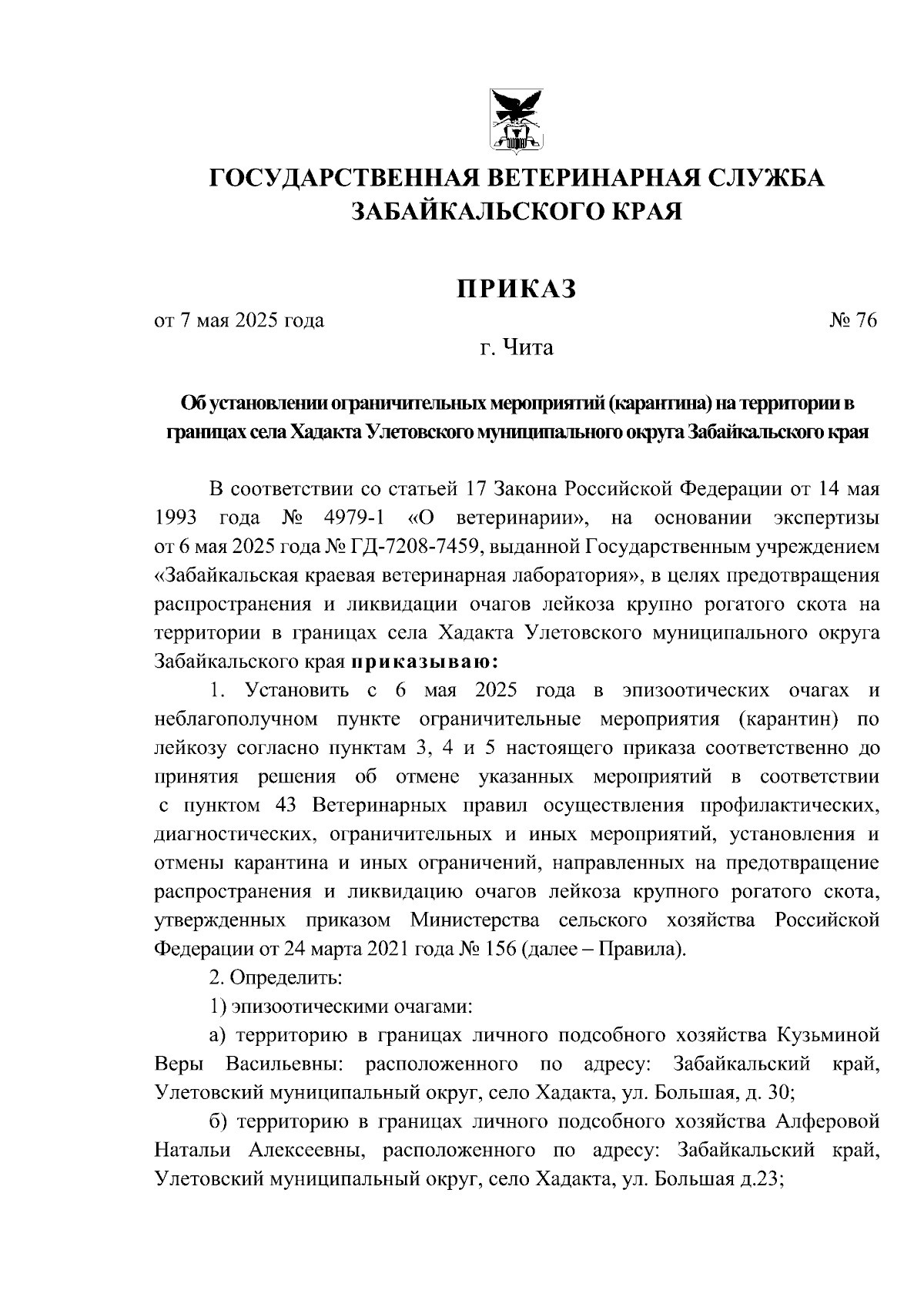 ГОСУДАРСТВЕННАЯ ВЕТЕРИНАРНАЯ СЛУЖБА ЗАБАЙКАЛЬСКОГО КРАЯ

ПРИКАЗ

от 7 мая 2025 года № 76

г. Чита

Об установлении ограничительных мероприятий (карантина) на территории в границах села Хадакта Улетовского муниципального округа Забайкальского края

В соответствии со статьей 17 Закона Российской Федерации от 14 мая 1993 года № 4979-1 «О ветеринарии», на основании экспертизы от 6 мая 2025 года № ГД-7208-7459, выданной Государственным учреждением «Забайкальская краевая ветеринарная лаборатория», в целях предотвращения распространения и ликвидации очагов лейкоза крупно рогатого скота на территории в границах села Хадакта Улетовского муниципального округа Забайкальского края приказываю:

1. Установить с 6 мая 2025 года в эпизоотических очагах и неблагополучном пункте ограничительные мероприятия (карантин) по лейкозу согласно пунктам 3, 4 и 5 настоящего приказа соответственно до принятия решения об отмене указанных мероприятий в соответствии с пунктом 43 Ветеринарных правил осуществления профилактических, диагностических, ограничительных и иных мероприятий, установления и отмены карантина и иных ограничений, направленных на предотвращение распространения и ликвидацию очагов лейкоза крупного рогатого скота, утвержденных приказом Министерства сельского хозяйства Российской Федерации от 24 марта 2021 года № 156 (далее – Правила).

2. Определить:

1) эпизоотическими очагами:

а) территорию в границах личного подсобного хозяйства Кузьминой Веры Васильевны: расположенного по адресу: Забайкальский край, Улетовский муниципальный округ, село Хадакта, ул. Большая, д. 30;

б) территорию в границах личного подсобного хозяйства Алферовой Натальи Алексеевны, расположенного по адресу: Забайкальский край, Улетовский муниципальный округ, село Хадакта, ул. Большая д.23;